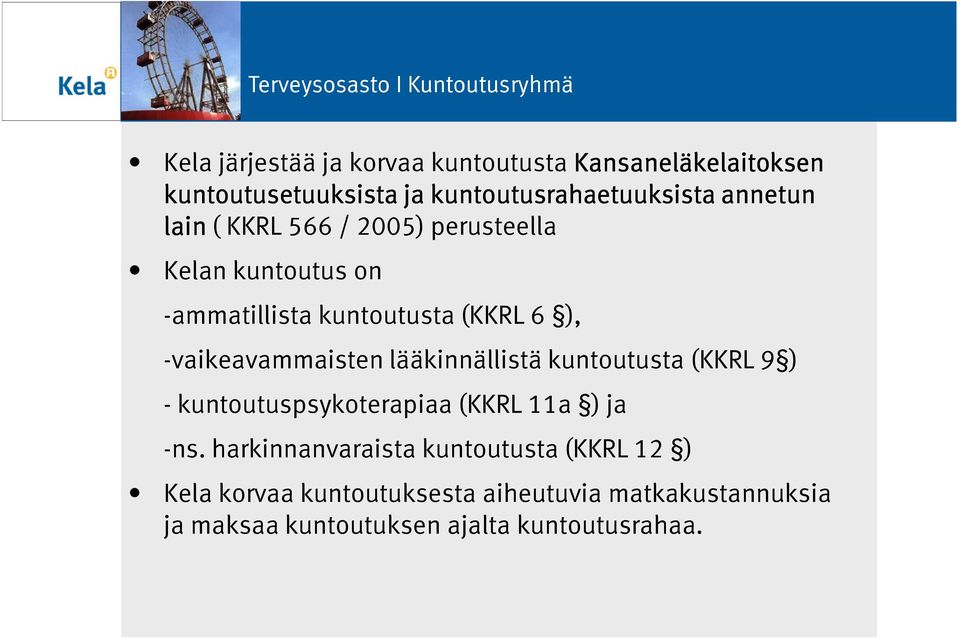 Kela

Terveysosasto I Kuntoutusryhmä

• Kela järjestää ja korvaa kuntoutusta Kansaneläkelaitoksen kuntoutusetuuksista ja kuntoutusrahaetuuksista annetun lain ( KKRL 566 / 2005) perusteella

• Kelan kuntoutus on

-ammatillista kuntoutusta (KKRL 6 §),

-vaikeavammaisten lääkinnällistä kuntoutusta (KKRL 9§)

- kuntoutuspsykoterapiaa (KKRL 11a §) ja

-ns. harkinnanvaraista kuntoutusta (KKRL 12 §)

• Kela korvaa kuntoutuksesta aiheutuvia matkakustannuksia ja maksaa kuntoutuksen ajalta kuntoutusrahaa.